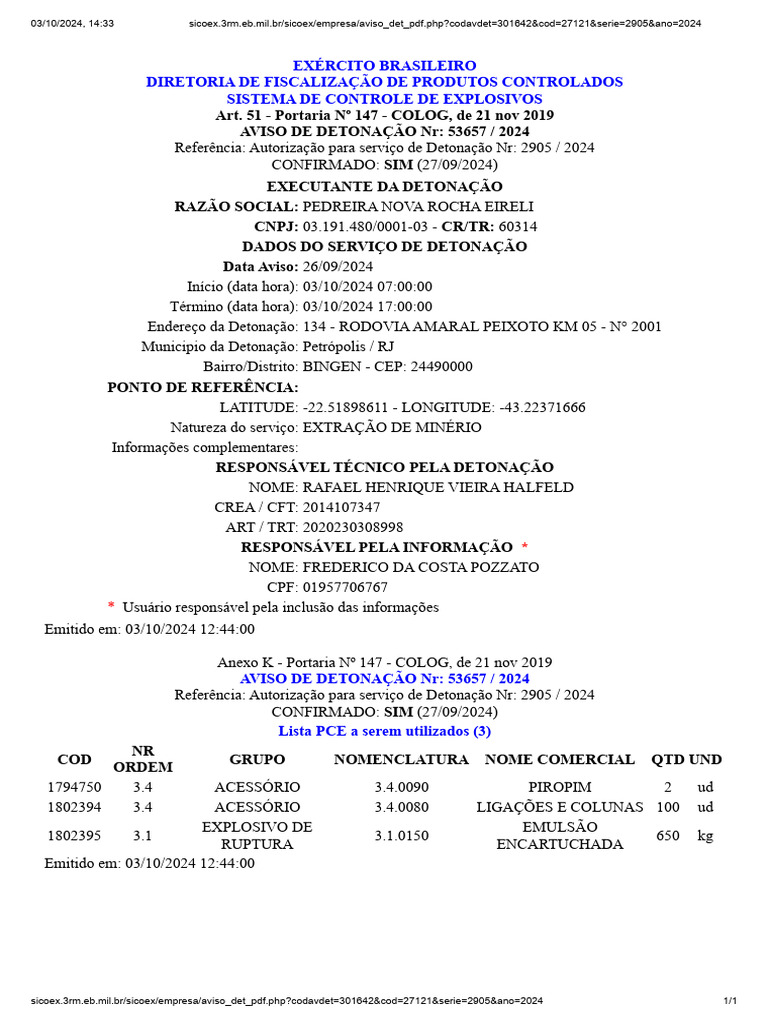 03/10/2024, 14:33 sicoex.3rm.eb.mil.br/sicoex/empresa/aviso_det_pdf.php?codavdet=301642&cod=27121&serie=2905&ano=2024

EXÉRCITO BRASILEIRO
DIRETORIA DE FISCALIZAÇÃO DE PRODUTOS CONTROLADOS
SISTEMA DE CONTROLE DE EXPLOSIVOS
Art. 51 - Portaria Nº 147 - COLOG, de 21 nov 2019
AVISO DE DETONAÇÃO Nr: 53657 / 2024
Referência: Autorização para serviço de Detonação Nr: 2905 / 2024
CONFIRMADO: SIM (27/09/2024)

EXECUTANTE DA DETONAÇÃO
RAZÃO SOCIAL: PEDREIRA NOVA ROCHA EIRELI
CNPJ: 03.191.480/0001-03 - CR/TR: 60314

DADOS DO SERVIÇO DE DETONAÇÃO
Data Aviso: 26/09/2024
Início (data hora): 03/10/2024 07:00:00
Término (data hora): 03/10/2024 17:00:00
Endereço da Detonação: 134 - RODOVIA AMARAL PEIXOTO KM 05 - Nº 2001
Município da Detonação: Petrópolis / RJ
Bairro/Distrito: BINGEN - CEP: 24490000
PONTO DE REFERÊNCIA:
LATITUDE: -22.51898611 - LONGITUDE: -43.22371666
Natureza do serviço: EXTRAÇÃO DE MINÉRIO
Informações complementares:

RESPONSÁVEL TÉCNICO PELA DETONAÇÃO
NOME: RAFAEL HENRIQUE VIEIRA HALFELD
CREA / CFT: 2014107347
ART / TRT: 2020230308998

RESPONSÁVEL PELA INFORMAÇÃO *
NOME: FREDERICO DA COSTA POZZATO
CPF: 01957706767
* Usuário responsável pela inclusão das informações
Emitido em: 03/10/2024 12:44:00

Anexo K - Portaria Nº 147 - COLOG, de 21 nov 2019
AVISO DE DETONAÇÃO Nr: 53657 / 2024
Referência: Autorização para serviço de Detonação Nr: 2905 / 2024
CONFIRMADO: SIM (27/09/2024)
Lista PCE a serem utilizados (3)

| COD | NR ORDEM | GRUPO | NOMENCLATURA | NOME COMERCIAL | QTD | UND |
|---|---|---|---|---|---|---|
| 1794750 | 3.4 | ACESSÓRIO | 3.4.0090 | PIROPIM | 2 | ud |
| 1802394 | 3.4 | ACESSÓRIO | 3.4.0080 | LIGAÇÕES E COLUNAS | 100 | ud |
| 1802395 | 3.1 | EXPLOSIVO DE RUPTURA | 3.1.0150 | EMULSÃO ENCARTUCHADA | 650 | kg |

Emitido em: 03/10/2024 12:44:00

sicoex.3rm.eb.mil.br/sicoex/empresa/aviso_det_pdf.php?codavdet=301642&cod=27121&serie=2905&ano=2024 1/1